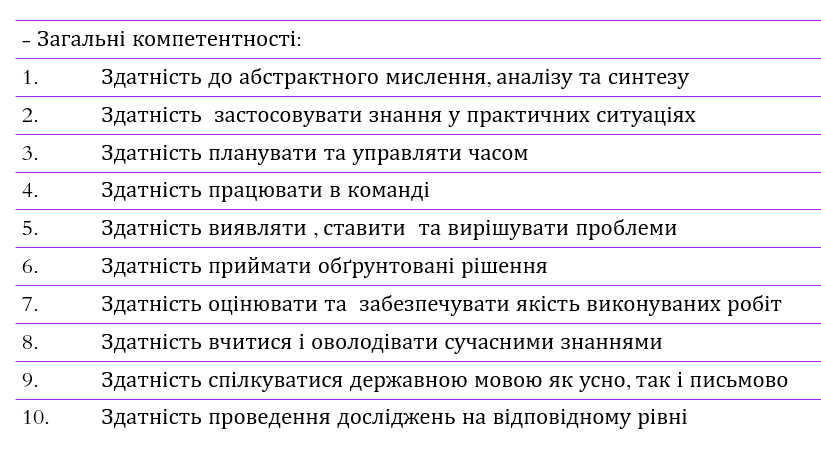 – Загальні компетентності:

1. Здатність до абстрактного мислення, аналізу та синтезу

2. Здатність застосовувати знання у практичних ситуаціях

3. Здатність планувати та управляти часом

4. Здатність працювати в команді

5. Здатність виявляти , ставити та вирішувати проблеми

6. Здатність приймати обґрунтовані рішення

7. Здатність оцінювати та забезпечувати якість виконуваних робіт

8. Здатність вчитися і оволодівати сучасними знаннями

9. Здатність спілкуватися державною мовою як усно, так і письмово

10. Здатність проведення досліджень на відповідному рівні